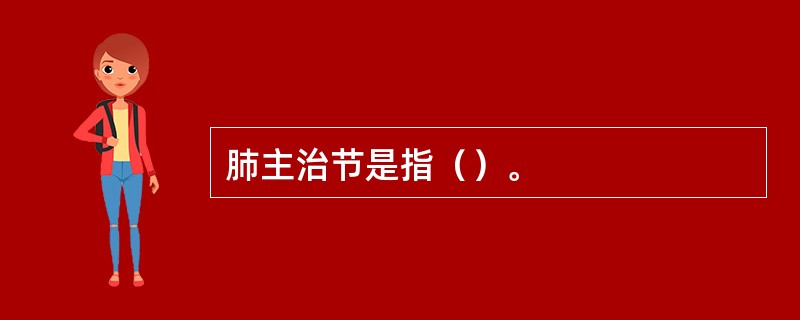 肺主治节是指（）。